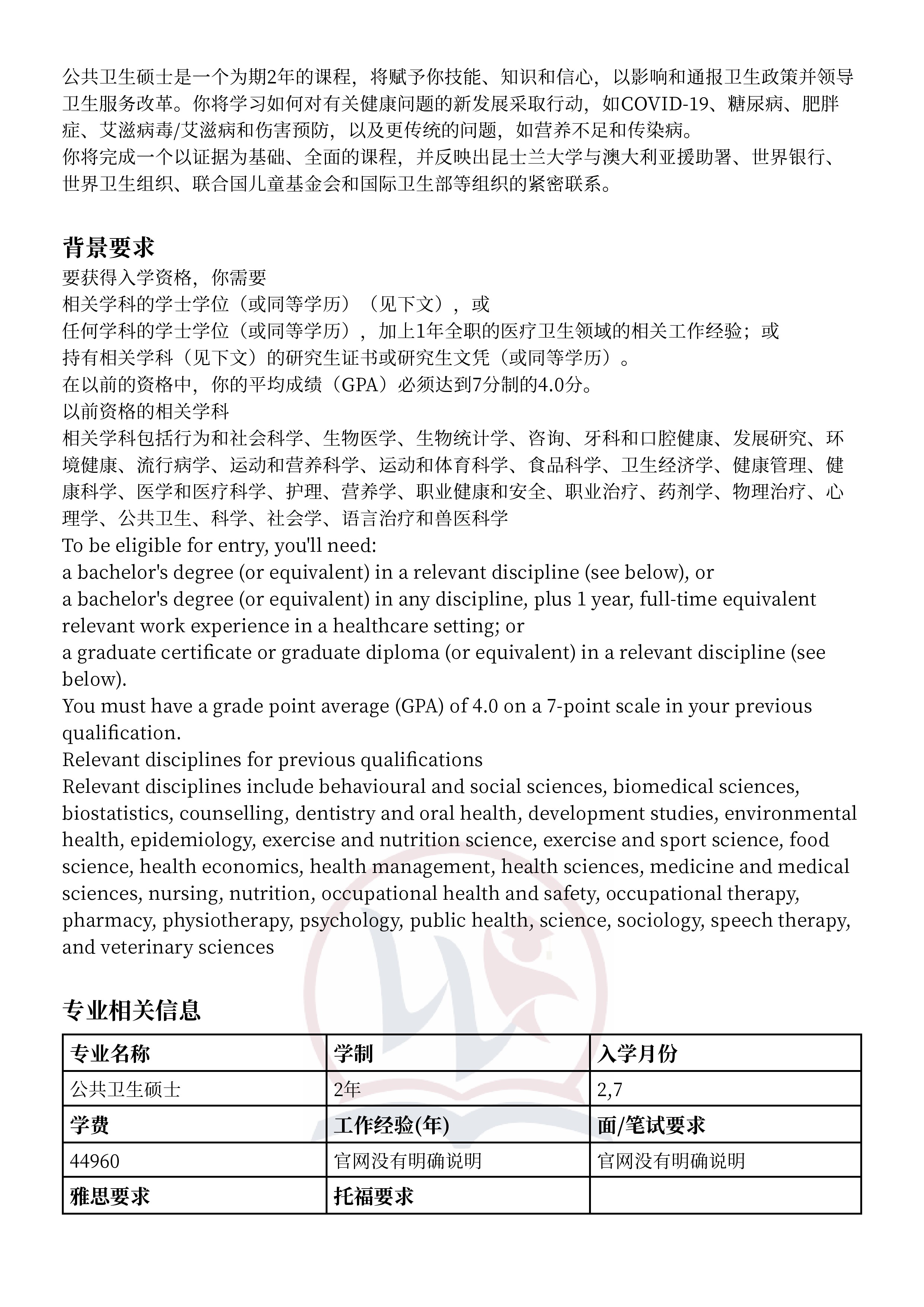 公共卫生硕士是一个为期2年的课程，将赋予你技能、知识和信心，以影响和通报卫生政策并领导卫生服务改革。你将学习如何对有关健康问题的新发展采取行动，如COVID-19、糖尿病、肥胖症、艾滋病毒/艾滋病和伤害预防，以及更传统的问题，如营养不足和传染病。
你将完成一个以证据为基础、全面的课程，并反映出昆士兰大学与澳大利亚援助署、世界银行、世界卫生组织、联合国儿童基金会和国际卫生部等组织的紧密联系。

背景要求
要获得入学资格，你需要
相关学科的学士学位（或同等学历）（见下文），或
任何学科的学士学位（或同等学历），加上1年全职的医疗卫生领域的相关工作经验；或
持有相关学科（见下文）的研究生证书或研究生文凭（或同等学历）。
在以前的资格中，你的平均成绩（GPA）必须达到7分制的4.0分。
以前资格的相关学科
相关学科包括行为和社会科学、生物医学、生物统计学、咨询、牙科和口腔健康、发展研究、环境健康、流行病学、运动和营养科学、运动和体育科学、食品科学、卫生经济学、健康管理、健康科学、医学和医疗科学、护理、营养学、职业健康和安全、职业治疗、药剂学、物理治疗、心理学、公共卫生、科学、社会学、语言治疗和兽医科学
To be eligible for entry, you'll need:
a bachelor's degree (or equivalent) in a relevant discipline (see below), or
a bachelor's degree (or equivalent) in any discipline, plus 1 year, full-time equivalent relevant work experience in a healthcare setting; or
a graduate certificate or graduate diploma (or equivalent) in a relevant discipline (see below).
You must have a grade point average (GPA) of 4.0 on a 7-point scale in your previous qualification.
Relevant disciplines for previous qualifications
Relevant disciplines include behavioural and social sciences, biomedical sciences, biostatistics, counselling, dentistry and oral health, development studies, environmental health, epidemiology, exercise and nutrition science, exercise and sport science, food science, health economics, health management, health sciences, medicine and medical sciences, nursing, nutrition, occupational health and safety, occupational therapy, pharmacy, physiotherapy, psychology, public health, science, sociology, speech therapy, and veterinary sciences

专业相关信息

| 专业名称 | 学制 | 入学月份 |
|---|---|---|
| 公共卫生硕士 | 2年 | 2,7 |
| 学费 | 工作经验(年) | 面/笔试要求 |
| 44960 | 官网没有明确说明 | 官网没有明确说明 |
| 雅思要求 | 托福要求 | |